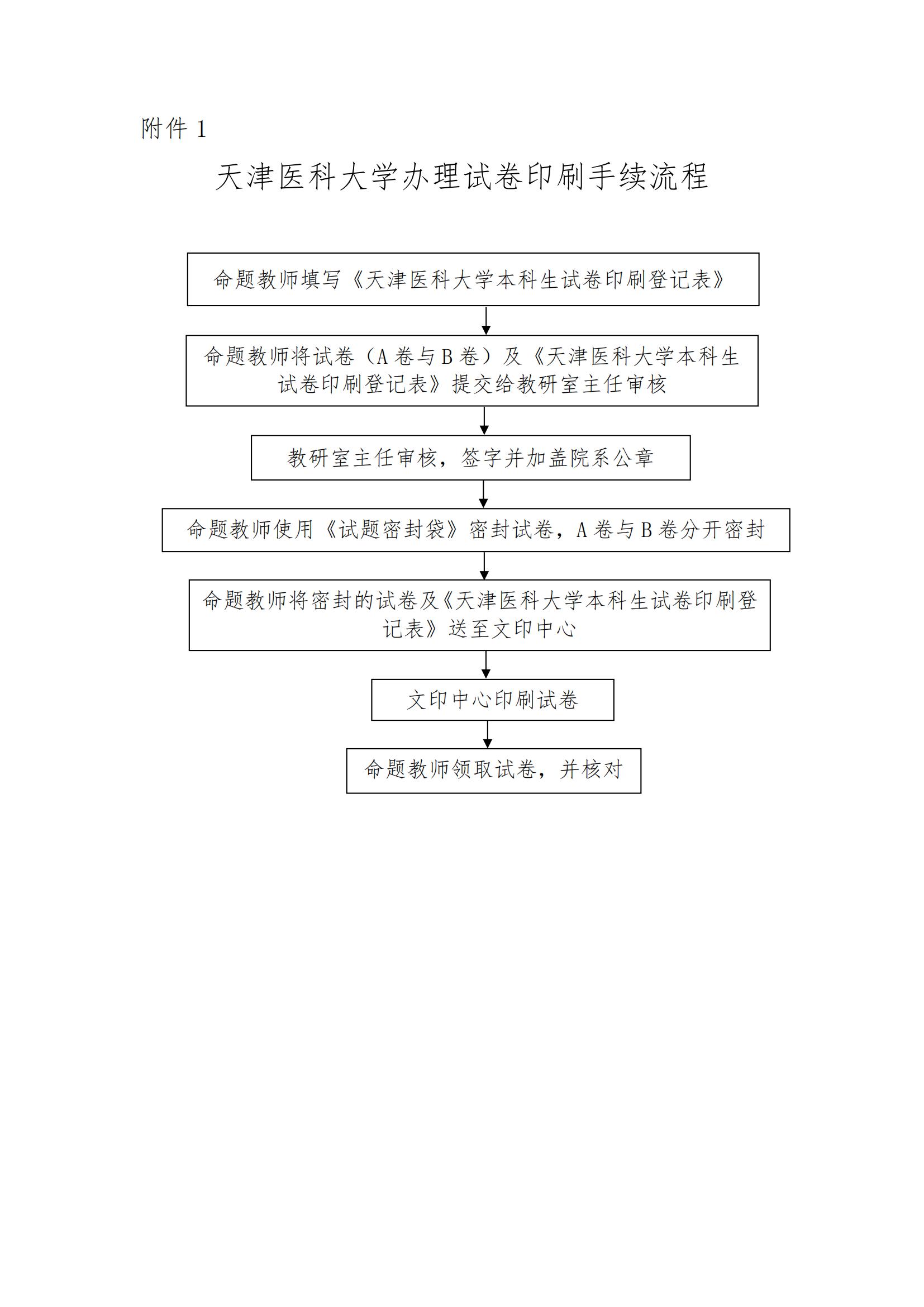 附件 1

天津医科大学办理试卷印刷手续流程

命题教师填写《天津医科大学本科生试卷印刷登记表》

命题教师将试卷（A 卷与 B 卷）及《天津医科大学本科生试卷印刷登记表》提交给教研室主任审核

教研室主任审核，签字并加盖院系公章

命题教师使用《试题密封袋》密封试卷，A 卷与 B 卷分开密封

命题教师将密封的试卷及《天津医科大学本科生试卷印刷登记表》送至文印中心

文印中心印刷试卷

命题教师领取试卷，并核对